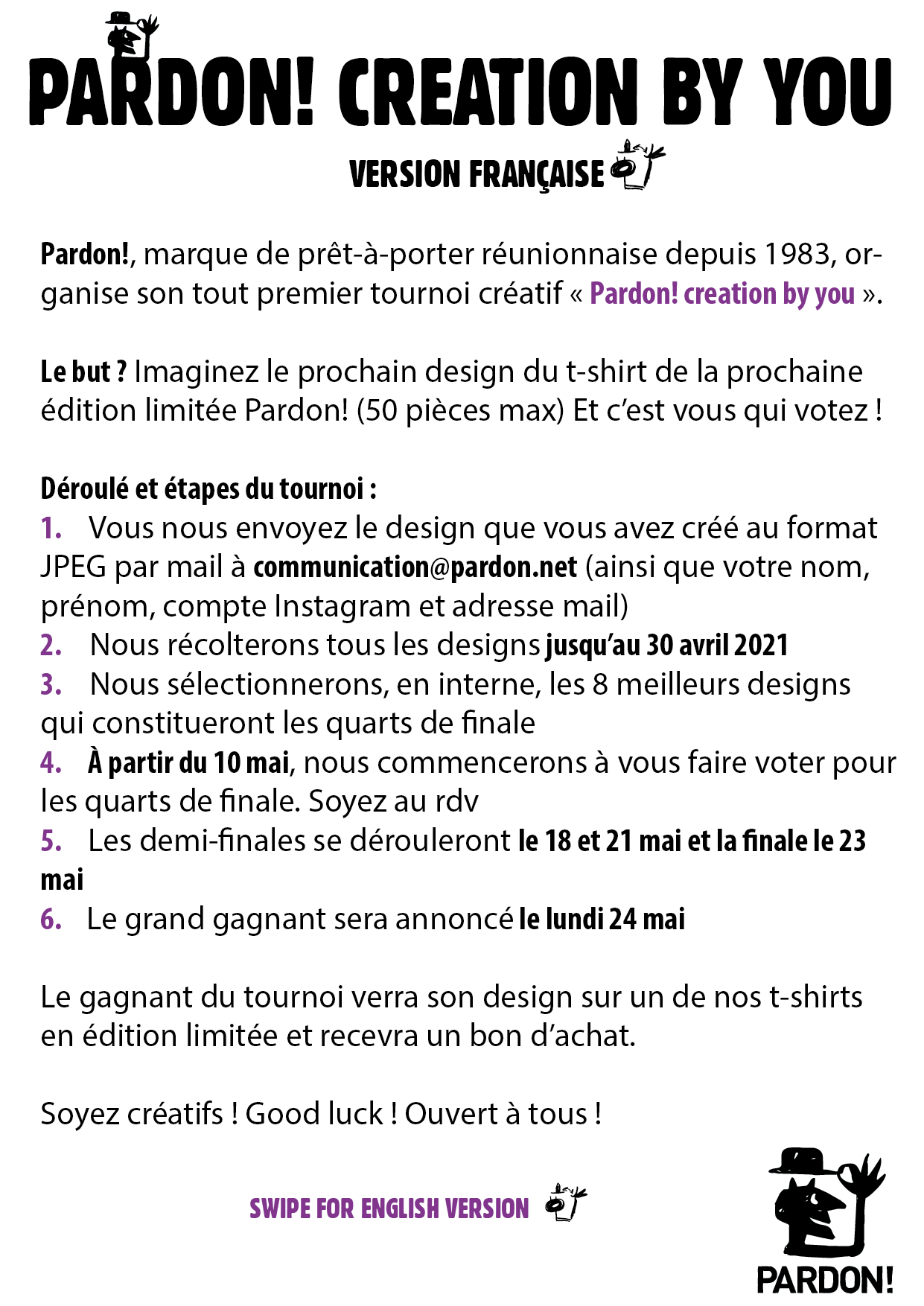 PARDON! CREATION BY YOU

VERSION FRANÇAISE

Pardon!, marque de prêt-à-porter réunionnaise depuis 1983, organise son tout premier tournoi créatif « Pardon! creation by you ».

Le but ? Imaginez le prochain design du t-shirt de la prochaine édition limitée Pardon! (50 pièces max) Et c'est vous qui votez !

Déroulé et étapes du tournoi :
1. Vous nous envoyez le design que vous avez créé au format JPEG par mail à communication@pardon.net (ainsi que votre nom, prénom, compte Instagram et adresse mail)
2. Nous récolterons tous les designs jusqu'au 30 avril 2021
3. Nous sélectionnerons, en interne, les 8 meilleurs designs qui constitueront les quarts de finale
4. À partir du 10 mai, nous commencerons à vous faire voter pour les quarts de finale. Soyez au rdv
5. Les demi-finales se dérouleront le 18 et 21 mai et la finale le 23 mai
6. Le grand gagnant sera annoncé le lundi 24 mai

Le gagnant du tournoi verra son design sur un de nos t-shirts en édition limitée et recevra un bon d'achat.

Soyez créatifs ! Good luck ! Ouvert à tous !

SWIPE FOR ENGLISH VERSION

PARDON!